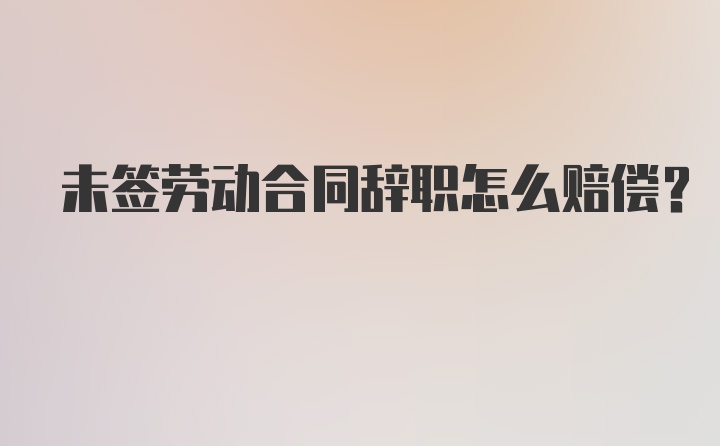 未签劳动合同辞职怎么赔偿?